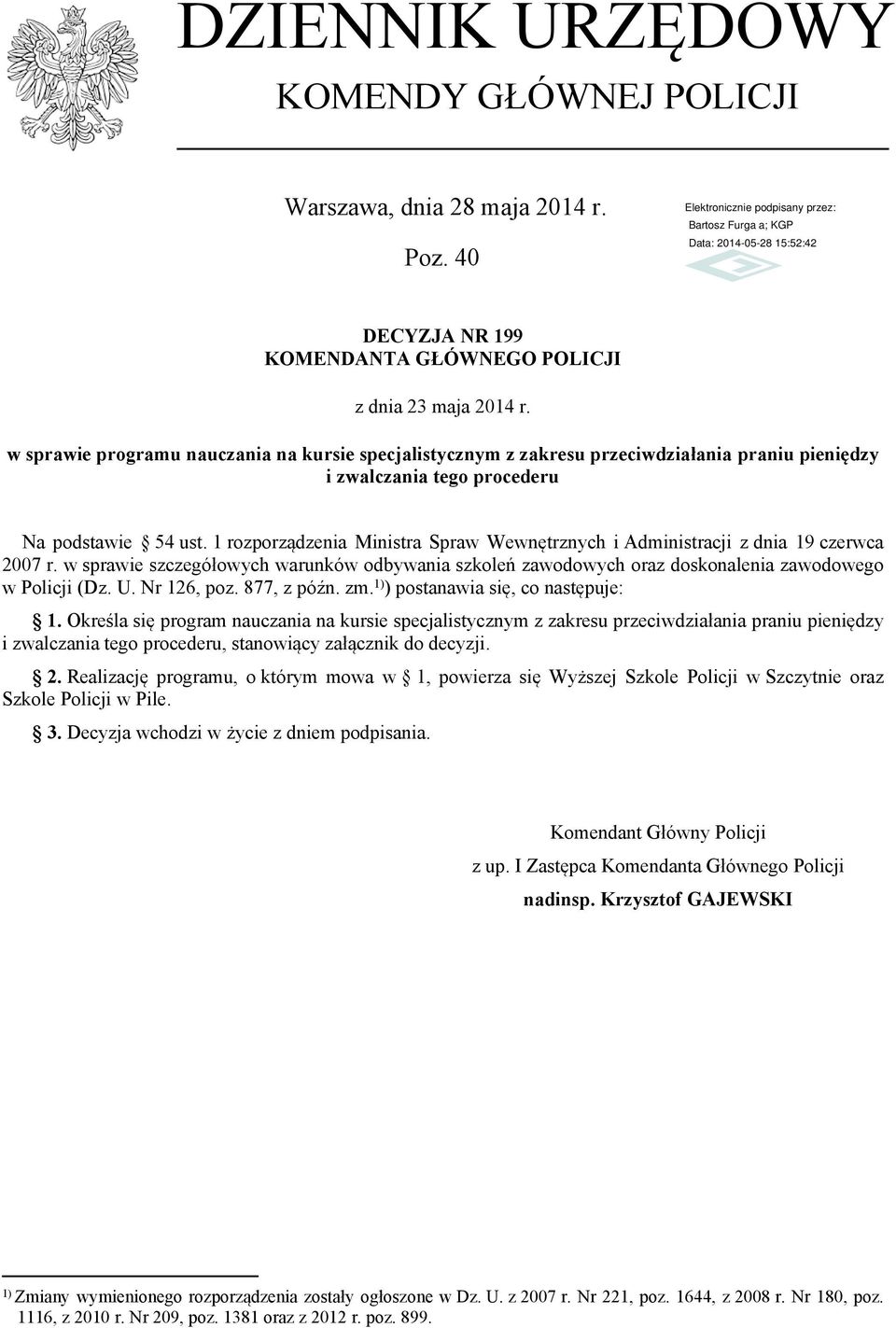 DZIENNIK URZĘDOWY
KOMENDY GŁÓWNEJ POLICJI

Warszawa, dnia 28 maja 2014 r.

Poz. 40

Elektronicznie podpisany przez:
Bartosz Furga a; KGP
Data: 2014-05-28 15:52:42

DECYZJA NR 199
KOMENDANTA GŁÓWNEGO POLICJI

z dnia 23 maja 2014 r.

w sprawie programu nauczania na kursie specjalistycznym z zakresu przeciwdziałania praniu pieniędzy i zwalczania tego procederu

Na podstawie § 54 ust. 1 rozporządzenia Ministra Spraw Wewnętrznych i Administracji z dnia 19 czerwca 2007 r. w sprawie szczegółowych warunków odbywania szkoleń zawodowych oraz doskonalenia zawodowego w Policji (Dz. U. Nr 126, poz. 877, z późn. zm.$^{1)}$) postanawia się, co następuje:

§ 1. Określa się program nauczania na kursie specjalistycznym z zakresu przeciwdziałania praniu pieniędzy i zwalczania tego procederu, stanowiący załącznik do decyzji.

§ 2. Realizację programu, o którym mowa w § 1, powierza się Wyższej Szkole Policji w Szczytnie oraz Szkole Policji w Pile.

§ 3. Decyzja wchodzi w życie z dniem podpisania.

Komendant Główny Policji
z up. I Zastępca Komendanta Głównego Policji
nadinsp. Krzysztof GAJEWSKI

$^{1)}$ Zmiany wymienionego rozporządzenia zostały ogłoszone w Dz. U. z 2007 r. Nr 221, poz. 1644, z 2008 r. Nr 180, poz. 1116, z 2010 r. Nr 209, poz. 1381 oraz z 2012 r. poz. 899.